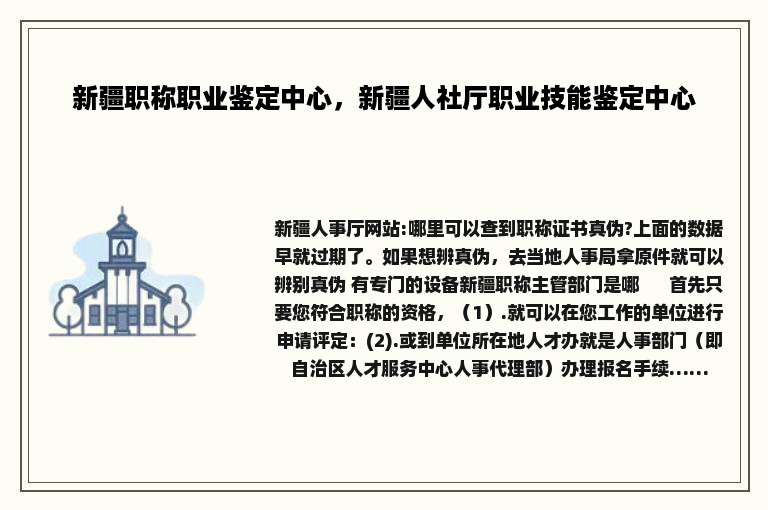 新疆职称职业鉴定中心，新疆人社厅职业技能鉴定中心

新疆人事厅网站:哪里可以查到职称证书真伪?上面的数据早就过期了。如果想辨真伪，去当地人事局拿原件就可以辨别真伪 有专门的设备新疆职称主管部门是哪　　首先只要您符合职称的资格，（1）.就可以在您工作的单位进行申请评定：(2).或到单位所在地人才办就是人事部门（即自治区人才服务中心人事代理部）办理报名手续......